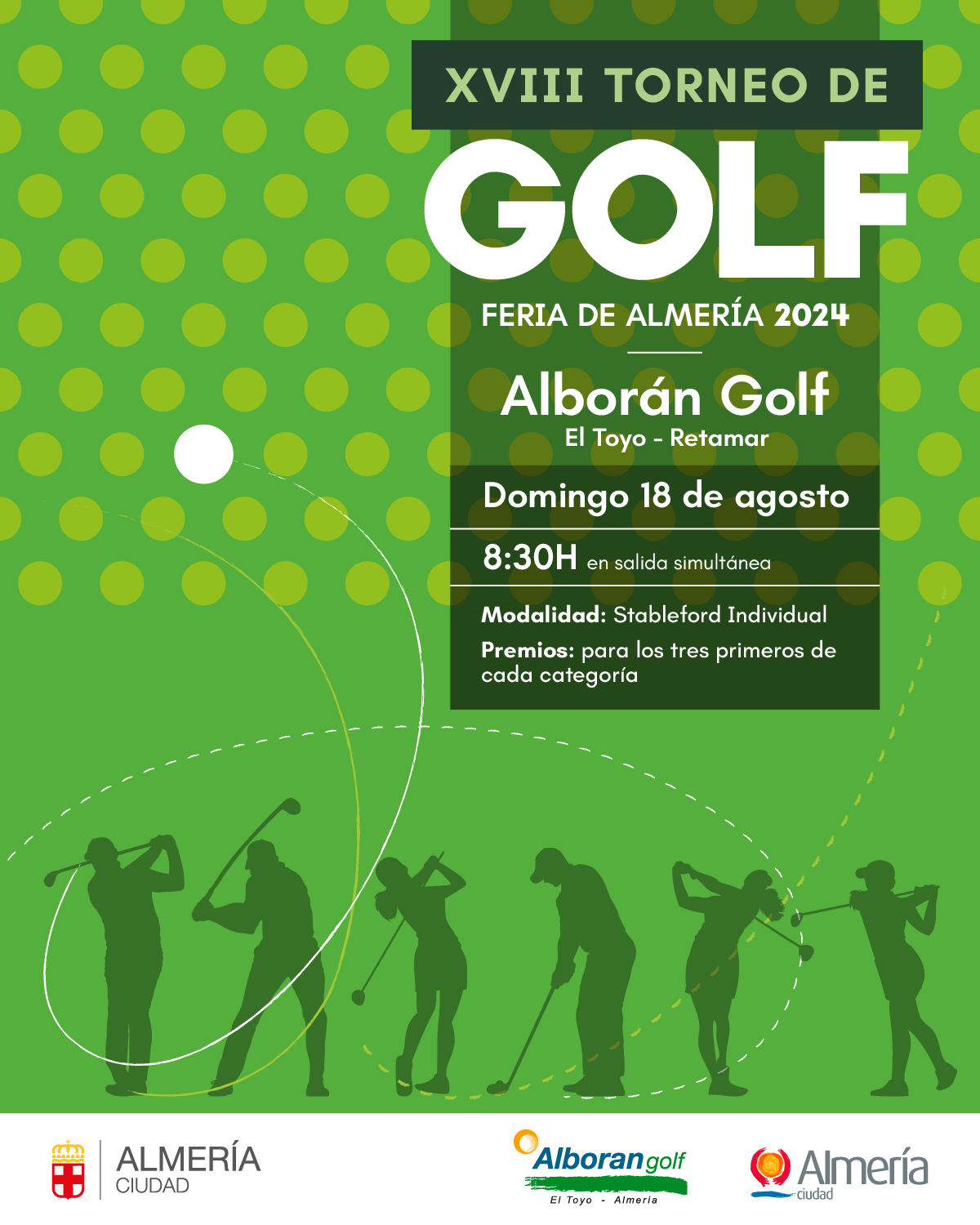 XVIII TORNEO DE

GOLF

FERIA DE ALMERÍA 2024

Alborán Golf
El Toyo - Retamar

Domingo 18 de agosto

8:30H en salida simultánea

Modalidad: Stableford Individual

Premios: para los tres primeros de cada categoría

ALMERÍA
CIUDAD

Alborangolf
El Toyo - Almería

Almería
ciudad